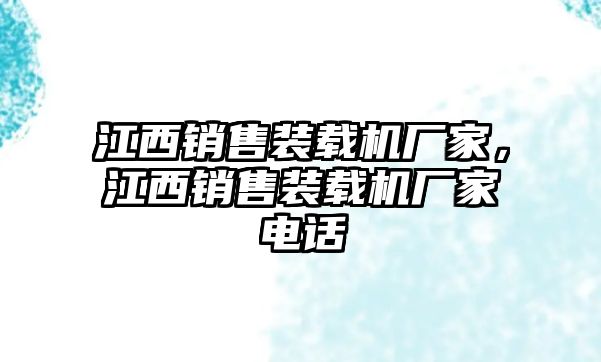 江西销售装载机厂家，江西销售装载机厂家电话